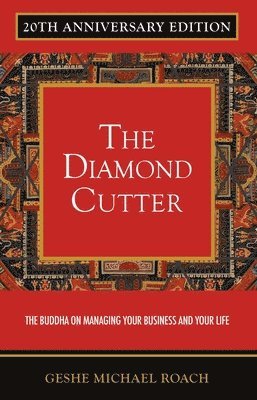 20TH ANNIVERSARY EDITION

THE DIAMOND CUTTER

THE BUDDHA ON MANAGING YOUR BUSINESS AND YOUR LIFE

GESHE MICHAEL ROACH